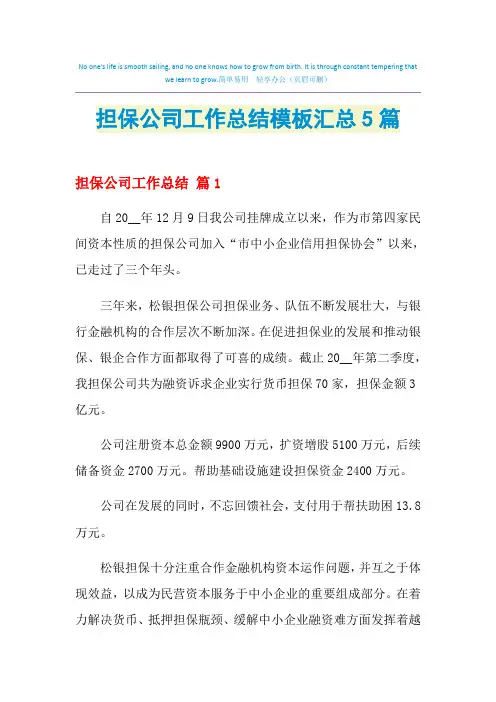 No one's life is smooth sailing, and no one knows how to grow from birth. It is through constant tempering that we learn to grow.简单易用 轻享办公（页眉可删）

担保公司工作总结模板汇总5篇

担保公司工作总结 篇1

自20__年12月9日我公司挂牌成立以来，作为市第四家民间资本性质的担保公司加入“市中小企业信用担保协会”以来，已走过了三个年头。

三年来，松银担保公司担保业务、队伍不断发展壮大，与银行金融机构的合作层次不断加深。在促进担保业的发展和推动银保、银企合作方面都取得了可喜的成绩。截止20__年第二季度，我担保公司共为融资诉求企业实行货币担保70家，担保金额3亿元。

公司注册资本总金额9900万元，扩资增股5100万元，后续储备资金2700万元。帮助基础设施建设担保资金2400万元。

公司在发展的同时，不忘回馈社会，支付用于帮扶助困13.8万元。

松银担保十分注重合作金融机构资本运作问题，并互之于体现效益，以成为民营资本服务于中小企业的重要组成部分。在着力解决货币、抵押担保瓶颈、缓解中小企业融资难方面发挥着越